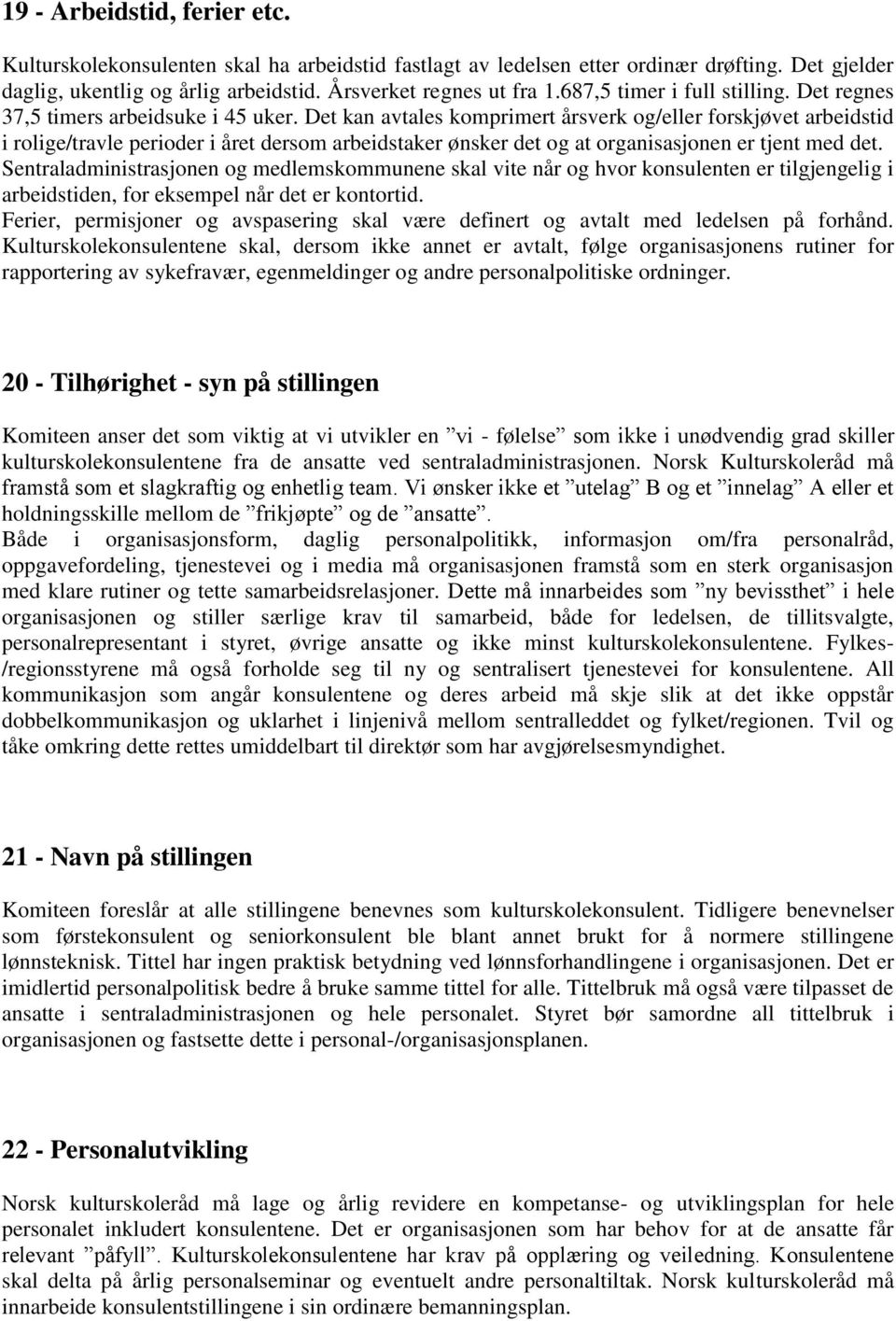 19 - Arbeidstid, ferier etc.

Kulturskolekonsulenten skal ha arbeidstid fastlagt av ledelsen etter ordinær drøfting. Det gjelder daglig, ukentlig og årlig arbeidstid. Årsverket regnes ut fra 1.687,5 timer i full stilling. Det regnes 37,5 timers arbeidsuke i 45 uker. Det kan avtales komprimert årsverk og/eller forskjøvet arbeidstid i rolige/travle perioder i året dersom arbeidstaker ønsker det og at organisasjonen er tjent med det. Sentraladministrasjonen og medlemskommunene skal vite når og hvor konsulenten er tilgjengelig i arbeidstiden, for eksempel når det er kontortid.
Ferier, permisjoner og avspasering skal være definert og avtalt med ledelsen på forhånd. Kulturskolekonsulentene skal, dersom ikke annet er avtalt, følge organisasjonens rutiner for rapportering av sykefravær, egenmeldinger og andre personalpolitiske ordninger.

20 - Tilhørighet - syn på stillingen

Komiteen anser det som viktig at vi utvikler en ”vi - følelse” som ikke i unødvendig grad skiller kulturskolekonsulentene fra de ansatte ved sentraladministrasjonen. Norsk Kulturskoleråd må framstå som et slagkraftig og enhetlig team. Vi ønsker ikke et ”utelag” B og et ”innelag” A eller et holdningsskille mellom de ”frikjøpte” og de ”ansatte”.
Både i organisasjonsform, daglig personalpolitikk, informasjon om/fra personalråd, oppgavefordeling, tjenestevei og i media må organisasjonen framstå som en sterk organisasjon med klare rutiner og tette samarbeidsrelasjoner. Dette må innarbeides som ”ny bevissthet” i hele organisasjonen og stiller særlige krav til samarbeid, både for ledelsen, de tillitsvalgte, personalrepresentant i styret, øvrige ansatte og ikke minst kulturskolekonsulentene. Fylkes-/regionsstyrene må også forholde seg til ny og sentralisert tjenestevei for konsulentene. All kommunikasjon som angår konsulentene og deres arbeid må skje slik at det ikke oppstår dobbelkommunikasjon og uklarhet i linjenivå mellom sentralleddet og fylket/regionen. Tvil og tåke omkring dette rettes umiddelbart til direktør som har avgjørelsesmyndighet.

21 - Navn på stillingen

Komiteen foreslår at alle stillingene benevnes som kulturskolekonsulent. Tidligere benevnelser som førstekonsulent og seniorkonsulent ble blant annet brukt for å normere stillingene lønnsteknisk. Tittel har ingen praktisk betydning ved lønnsforhandlingene i organisasjonen. Det er imidlertid personalpolitisk bedre å bruke samme tittel for alle. Tittelbruk må også være tilpasset de ansatte i sentraladministrasjonen og hele personalet. Styret bør samordne all tittelbruk i organisasjonen og fastsette dette i personal-/organisasjonsplanen.

22 - Personalutvikling

Norsk kulturskoleråd må lage og årlig revidere en kompetanse- og utviklingsplan for hele personalet inkludert konsulentene. Det er organisasjonen som har behov for at de ansatte får relevant ”påfyll”. Kulturskolekonsulentene har krav på opplæring og veiledning. Konsulentene skal delta på årlig personalseminar og eventuelt andre personaltiltak. Norsk kulturskoleråd må innarbeide konsulentstillingene i sin ordinære bemanningsplan.